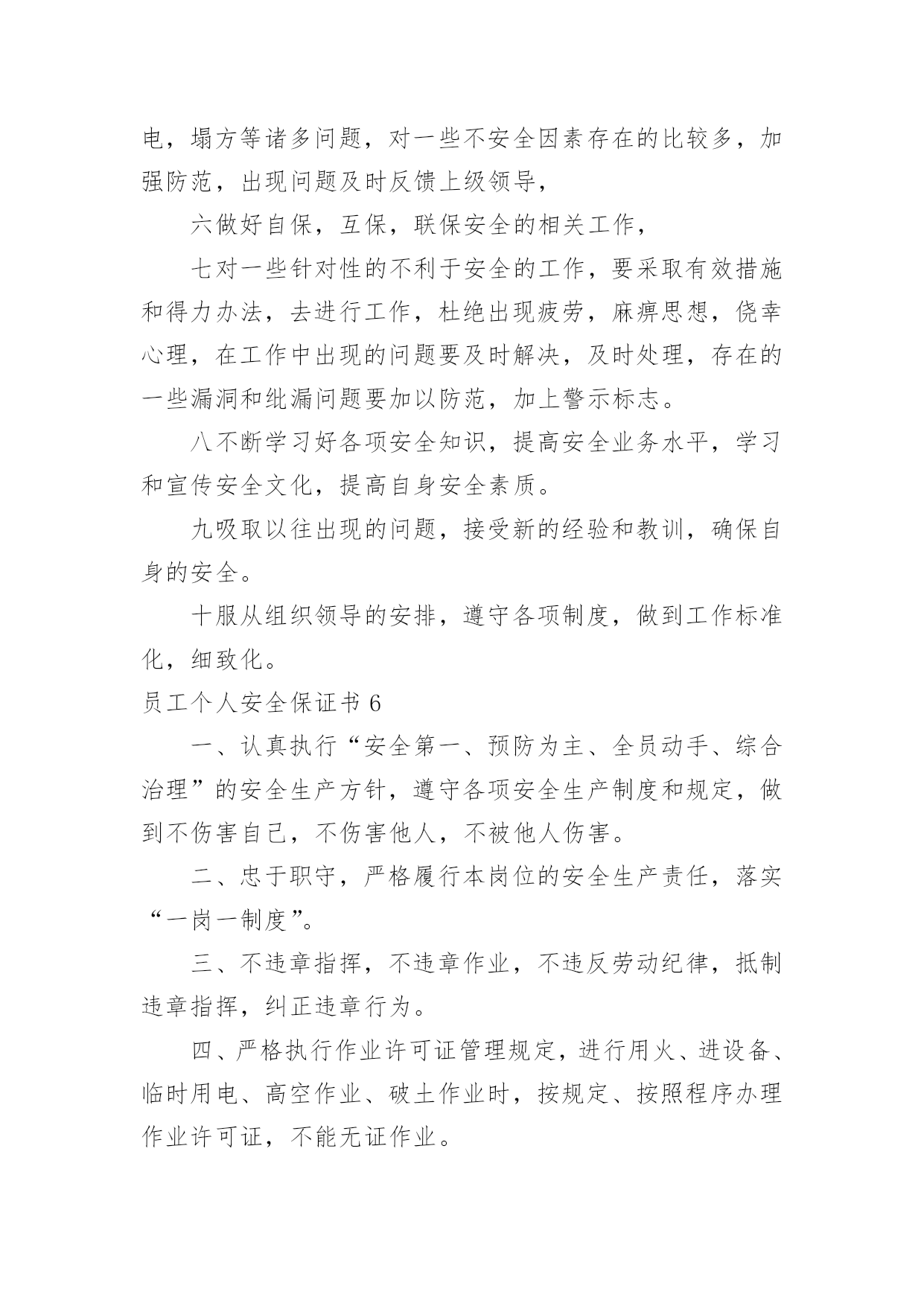 电，塌方等诸多问题，对一些不安全因素存在的比较多，加强防范，出现问题及时反馈上级领导，

六做好自保，互保，联保安全的相关工作，

七对一些针对性的不利于安全的工作，要采取有效措施和得力办法，去进行工作，杜绝出现疲劳，麻痹思想，侥幸心理，在工作中出现的问题要及时解决，及时处理，存在的一些漏洞和纰漏问题要加以防范，加上警示标志。

八不断学习好各项安全知识，提高安全业务水平，学习和宣传安全文化，提高自身安全素质。

九吸取以往出现的问题，接受新的经验和教训，确保自身的安全。

十服从组织领导的安排，遵守各项制度，做到工作标准化，细致化。

员工个人安全保证书 6

一、认真执行“安全第一、预防为主、全员动手、综合治理”的安全生产方针，遵守各项安全生产制度和规定，做到不伤害自己，不伤害他人，不被他人伤害。

二、忠于职守，严格履行本岗位的安全生产责任，落实“一岗一制度”。

三、不违章指挥，不违章作业，不违反劳动纪律，抵制违章指挥，纠正违章行为。

四、严格执行作业许可证管理规定，进行用火、进设备、临时用电、高空作业、破土作业时，按规定、按照程序办理作业许可证，不能无证作业。